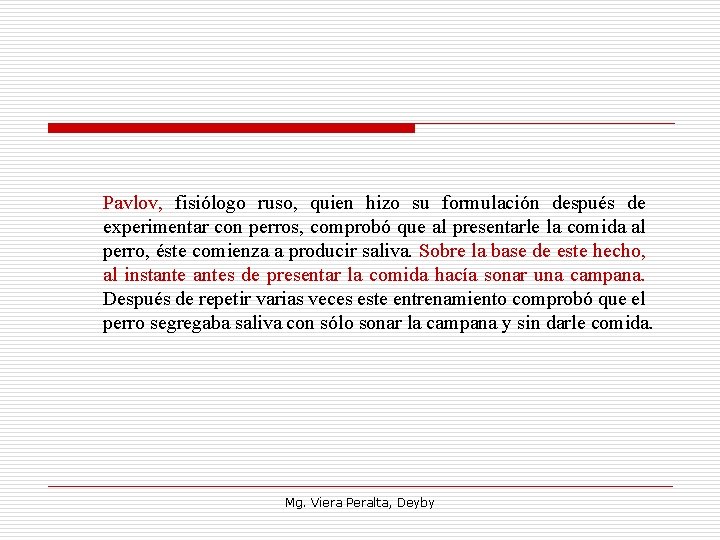 Pavlov, fisiólogo ruso, quien hizo su formulación después de experimentar con perros, comprobó que al presentarle la comida al perro, éste comienza a producir saliva. Sobre la base de este hecho, al instante antes de presentar la comida hacía sonar una campana. Después de repetir varias veces este entrenamiento comprobó que el perro segregaba saliva con sólo sonar la campana y sin darle comida.

Mg. Viera Peralta, Deyby